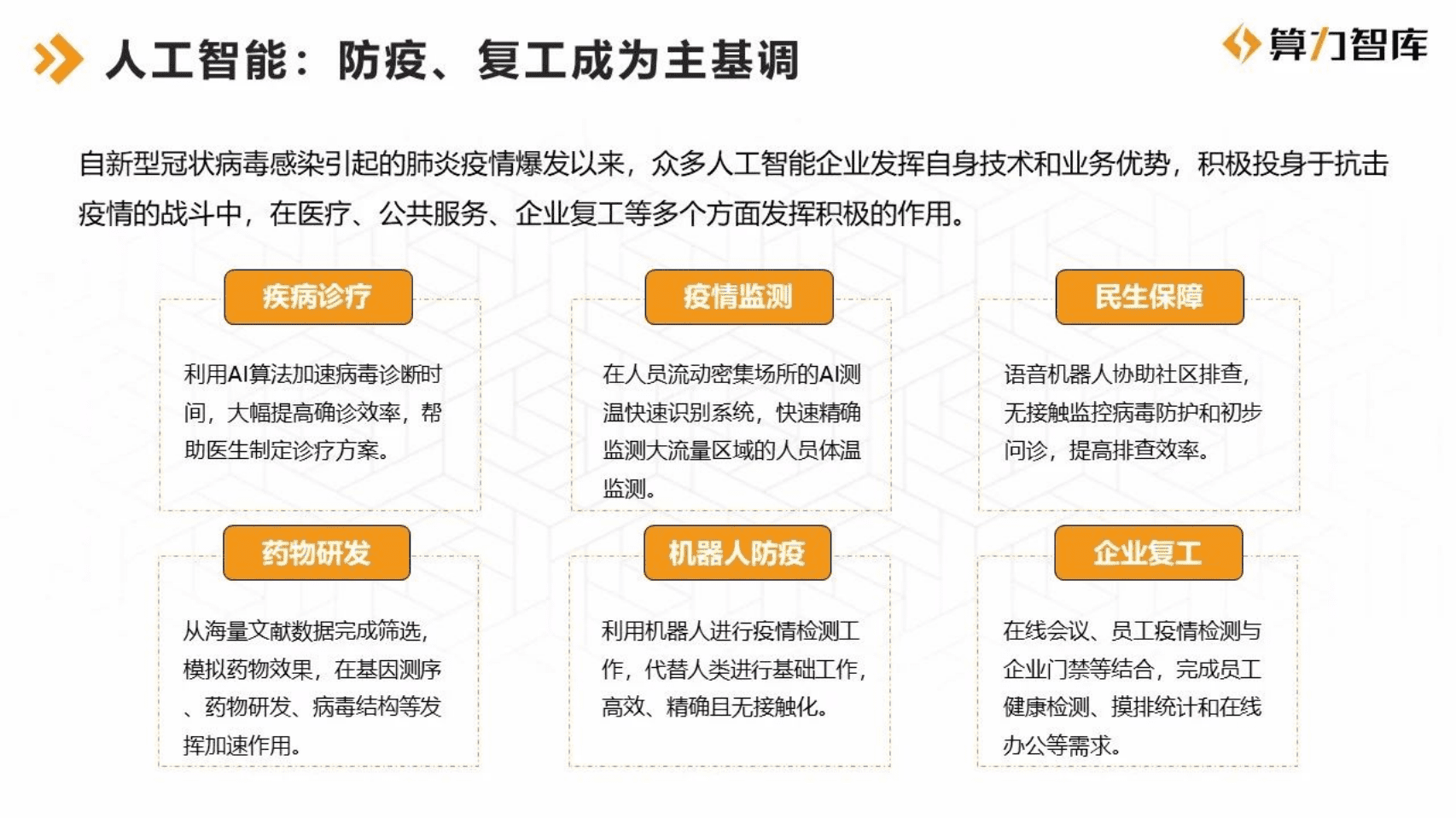 人工智能：防疫、复工成为主基调

算力智库

自新型冠状病毒感染引起的肺炎疫情爆发以来，众多人工智能企业发挥自身技术和业务优势，积极投身于抗击疫情的战斗中，在医疗、公共服务、企业复工等多个方面发挥积极的作用。

疾病诊疗

利用AI算法加速病毒诊断时间，大幅提高确诊效率，帮助医生制定诊疗方案。

疫情监测

在人员流动密集场所的AI测温快速识别系统，快速精确监测大流量区域的人员体温监测。

民生保障

语音机器人协助社区排查，无接触监控病毒防护和初步问诊，提高排查效率。

药物研发

从海量文献数据完成筛选，模拟药物效果，在基因测序、药物研发、病毒结构等发挥加速作用。

机器人防疫

利用机器人进行疫情检测工作，代替人类进行基础工作，高效、精确且无接触化。

企业复工

在线会议、员工疫情检测与企业门禁等结合，完成员工健康检测、摸排统计和在线办公等需求。